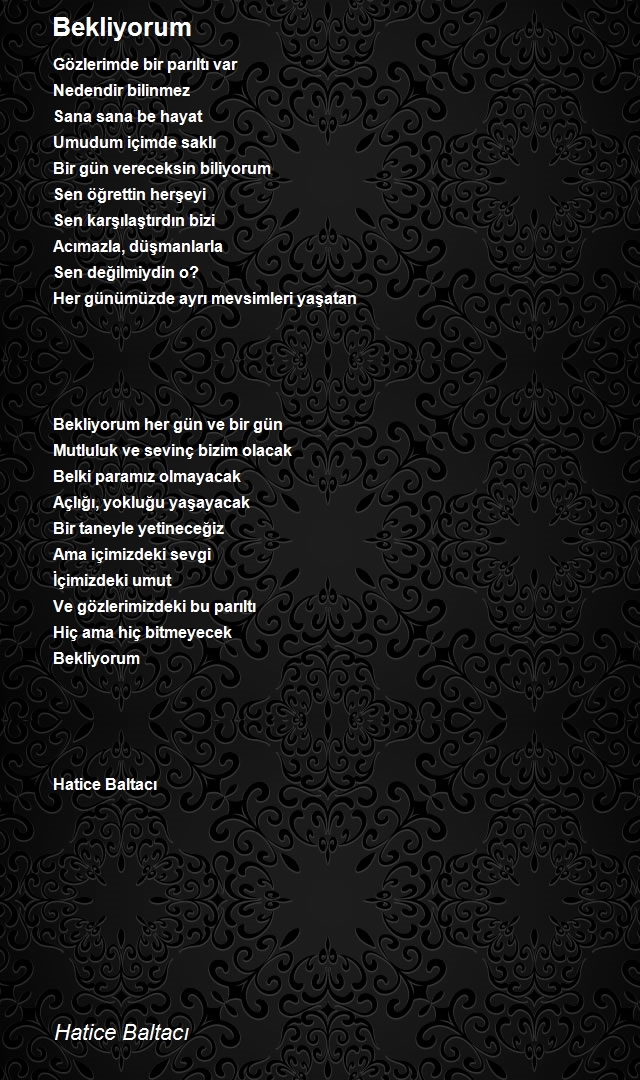 Bekliyorum

Gözlerimde bir parıltı var
Nedendir bilinmez
Sana sana be hayat
Umudum içimde saklı
Bir gün vereceksin biliyorum
Sen öğrettin herşeyi
Sen karşılaştırdın bizi
Acımazla, düşmanlarla
Sen değilmiydin o?
Her günümüzde ayrı mevsimleri yaşatan

Bekliyorum her gün ve bir gün
Mutluluk ve sevinç bizim olacak
Belki paramız olmayacak
Açlığı, yokluğu yaşayacak
Bir taneyle yetineceğiz
Ama içimizdeki sevgi
İçimizdeki umut
Ve gözlerimizdeki bu parıltı
Hiç ama hiç bitmeyecek
Bekliyorum

Hatice Baltacı

Hatice Baltacı